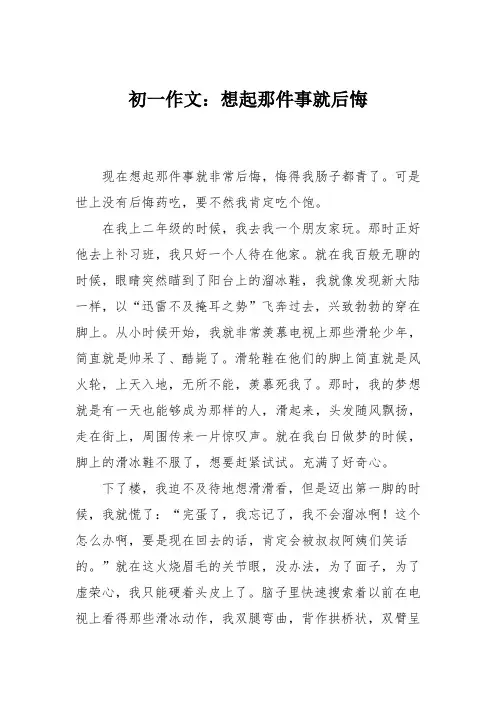 初一作文：想起那件事就后悔

现在想起那件事就非常后悔，悔得我肠子都青了。可是世上没有后悔药吃，要不然我肯定吃个饱。

在我上二年级的时候，我去我一个朋友家玩。那时正好他去上补习班，我只好一个人待在他家。就在我百般无聊的时候，眼睛突然瞄到了阳台上的溜冰鞋，我就像发现新大陆一样，以“迅雷不及掩耳之势”飞奔过去，兴致勃勃的穿在脚上。从小时候开始，我就非常羡慕电视上那些滑轮少年，简直就是帅呆了、酷毙了。滑轮鞋在他们的脚上简直就是风火轮，上天入地，无所不能，羡慕死我了。那时，我的梦想就是有一天也能够成为那样的人，滑起来，头发随风飘扬，走在街上，周围传来一片惊叹声。就在我白日做梦的时候，脚上的滑冰鞋不服了，想要赶紧试试。充满了好奇心。

下了楼，我迫不及待地想滑滑看，但是迈出第一脚的时候，我就慌了：“完蛋了，我忘记了，我不会溜冰啊！这个怎么办啊，要是现在回去的话，肯定会被叔叔阿姨们笑话的。”就在这火烧眉毛的关节眼，没办法，为了面子，为了虚荣心，我只能硬着头皮上了。脑子里快速搜索着以前在电视上看得那些滑冰动作，我双腿弯曲，背作拱桥状，双臂呈